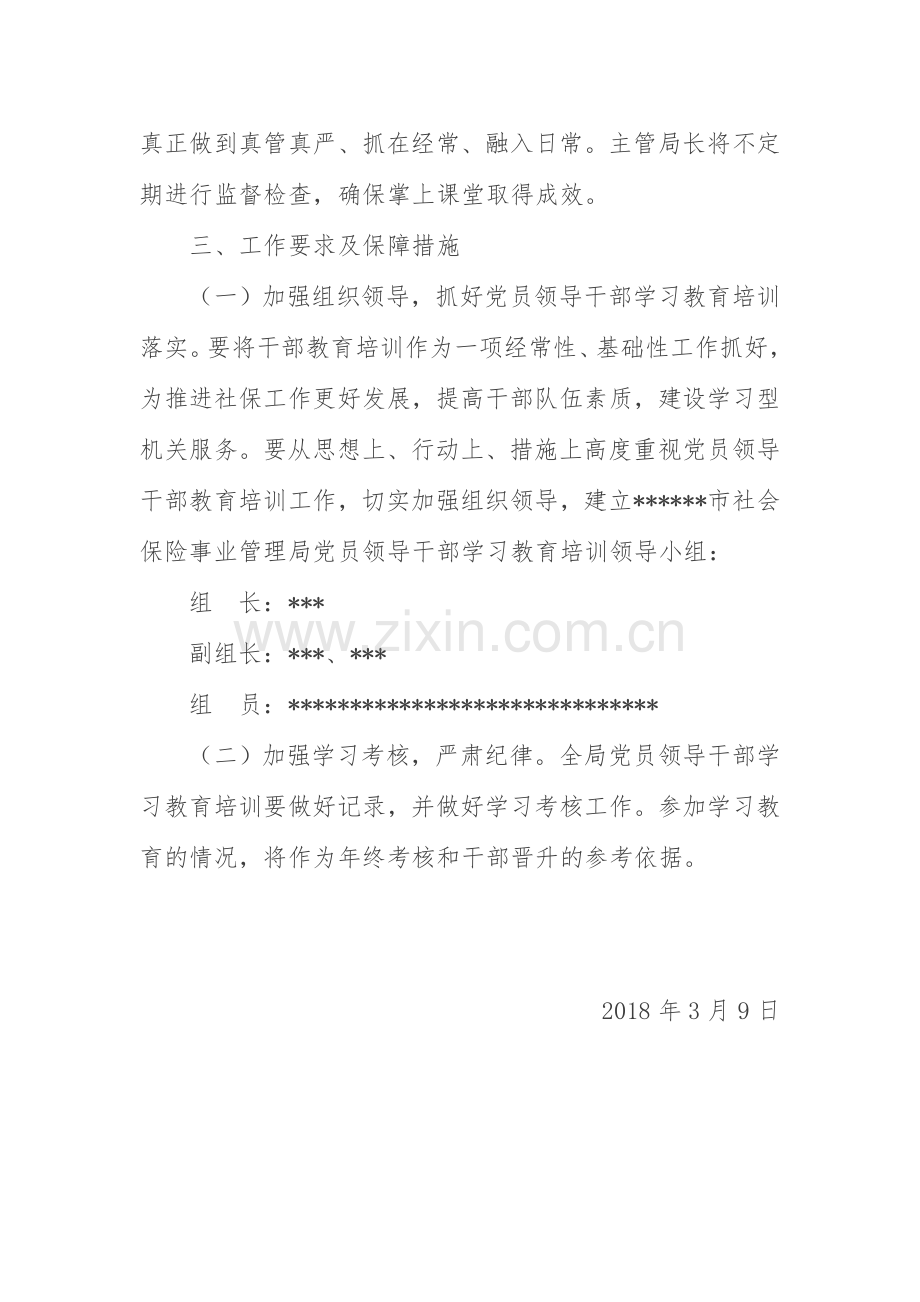 真正做到真管真严、抓在经常、融入日常。主管局长将不定期进行监督检查，确保掌上课堂取得成效。

三、工作要求及保障措施

（一）加强组织领导，抓好党员领导干部学习教育培训落实。要将干部教育培训作为一项经常性、基础性工作抓好，为推进社保工作更好发展，提高干部队伍素质，建设学习型机关服务。要从思想上、行动上、措施上高度重视党员领导干部教育培训工作，切实加强组织领导，建立******市社会保险事业管理局党员领导干部学习教育培训领导小组：

组　长：***

副组长：***、***

组　员：******************************

（二）加强学习考核，严肃纪律。全局党员领导干部学习教育培训要做好记录，并做好学习考核工作。参加学习教育的情况，将作为年终考核和干部晋升的参考依据。

2018年3月9日

www.zixin.com.cn